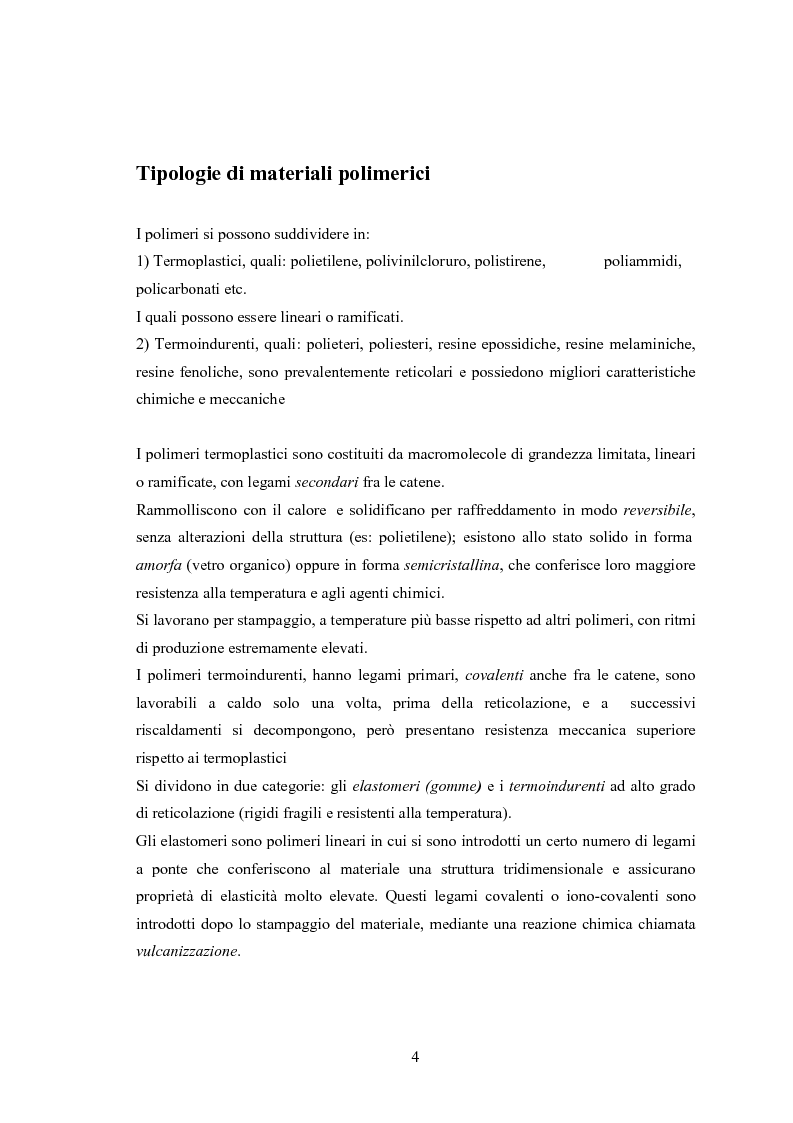 Tipologie di materiali polimerici

I polimeri si possono suddividere in:
1) Termoplastici, quali: polietilene, polivinilcloruro, polistirene, poliammidi, policarbonati etc.
I quali possono essere lineari o ramificati.
2) Termoindurenti, quali: polieteri, poliesteri, resine epossidiche, resine melaminiche, resine fenoliche, sono prevalentemente reticolari e possiedono migliori caratteristiche chimiche e meccaniche

I polimeri termoplastici sono costituiti da macromolecole di grandezza limitata, lineari o ramificate, con legami secondari fra le catene.
Rammolliscono con il calore e solidificano per raffreddamento in modo reversibile, senza alterazioni della struttura (es: polietilene); esistono allo stato solido in forma amorfa (vetro organico) oppure in forma semicristallina, che conferisce loro maggiore resistenza alla temperatura e agli agenti chimici.
Si lavorano per stampaggio, a temperature più basse rispetto ad altri polimeri, con ritmi di produzione estremamente elevati.
I polimeri termoindurenti, hanno legami primari, covalenti anche fra le catene, sono lavorabili a caldo solo una volta, prima della reticolazione, e a successivi riscaldamenti si decompongono, però presentano resistenza meccanica superiore rispetto ai termoplastici
Si dividono in due categorie: gli elastomeri (gomme) e i termoindurenti ad alto grado di reticolazione (rigidi fragili e resistenti alla temperatura).
Gli elastomeri sono polimeri lineari in cui si sono introdotti un certo numero di legami a ponte che conferiscono al materiale una struttura tridimensionale e assicurano proprietà di elasticità molto elevate. Questi legami covalenti o iono-covalenti sono introdotti dopo lo stampaggio del materiale, mediante una reazione chimica chiamata vulcanizzazione.

4